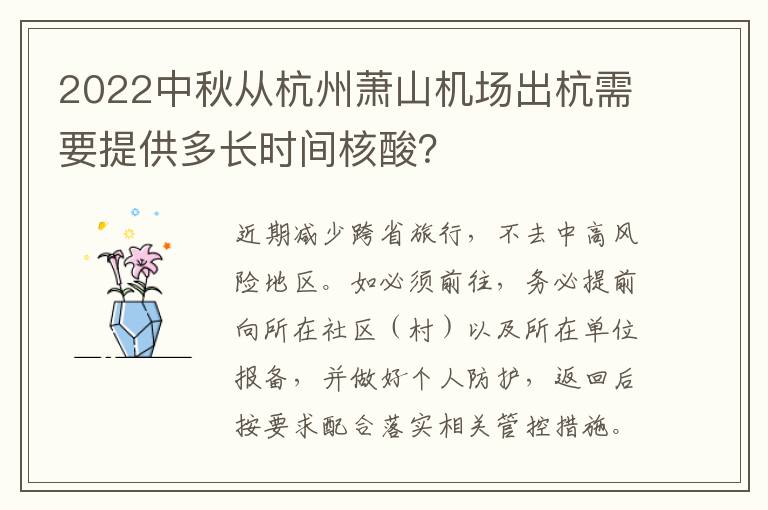 2022中秋从杭州萧山机场出杭需要提供多长时间核酸?

近期减少跨省旅行，不去中高风险地区。如必须前往，务必提前向所在社区（村）以及所在单位报备，并做好个人防护，返回后按要求配合落实相关管控措施。